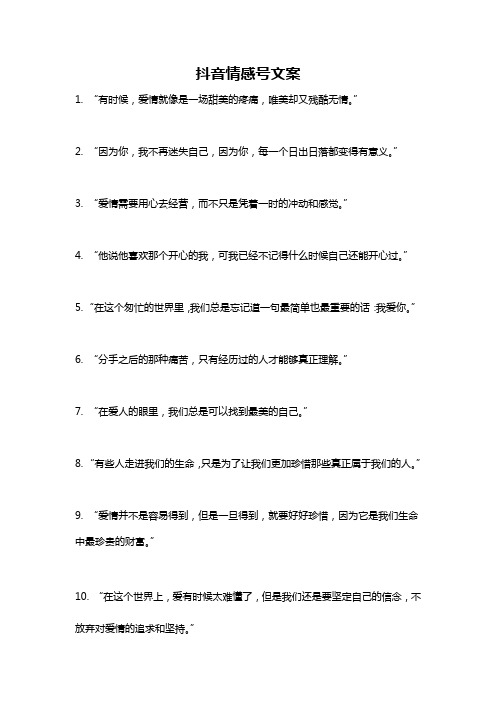 抖音情感号文案

1. “有时候，爱情就像是一场甜美的疼痛，唯美却又残酷无情。”

2. “因为你，我不再迷失自己，因为你，每一个日出日落都变得有意义。”

3. “爱情需要用心去经营，而不只是凭着一时的冲动和感觉。”

4. “他说他喜欢那个开心的我，可我已经不记得什么时候自己还能开心过。”

5. “在这个匆忙的世界里，我们总是忘记道一句最简单也最重要的话：我爱你。”

6. “分手之后的那种痛苦，只有经历过的人才能够真正理解。”

7. “在爱人的眼里，我们总是可以找到最美的自己。”

8. “有些人走进我们的生命，只是为了让我们更加珍惜那些真正属于我们的人。”

9. “爱情并不是容易得到，但是一旦得到，就要好好珍惜，因为它是我们生命中最珍贵的财富。”

10. “在这个世界上，爱有时候太难懂了，但是我们还是要坚定自己的信念，不放弃对爱情的追求和坚持。”